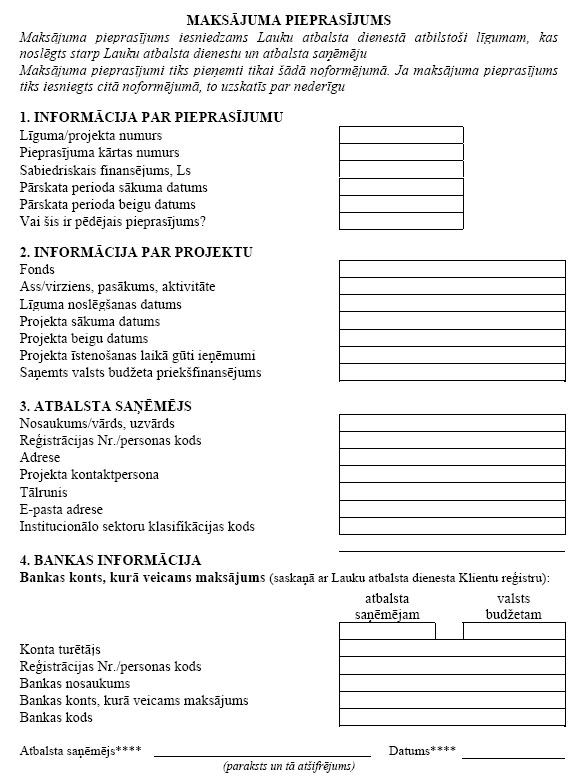 MAKSĀJUMA PIEPRASĪJUMS

Maksājuma pieprasījums iesniedzams Lauku atbalsta dienestā atbilstoši līgumam, kas noslēgts starp Lauku atbalsta dienestu un atbalsta saņēmēju

Maksājuma pieprasījumi tiks pieņemti tikai šādā noformējumā. Ja maksājuma pieprasījums tiks iesniegts citā noformējumā, to uzskatīs par nederīgu

1. INFORMĀCIJA PAR PIEPRASĪJUMU

Līguma/projekta numurs
Pieprasījuma kārtas numurs
Sabiedriskais finansējums, Ls
Pārskata perioda sākuma datums
Pārskata perioda beigu datums
Vai šis ir pēdējais pieprasījums?

2. INFORMĀCIJA PAR PROJEKTU

Fonds
Ass/virziens, pasākums, aktivitāte
Līguma noslēgšanas datums
Projekta sākuma datums
Projekta beigu datums
Projekta īstenošanas laikā gūti ieņēmumi
Saņemts valsts budžeta priekšfinansējums

3. ATBALSTA SAŅĒMĒJS

Nosaukums/vārds, uzvārds
Reģistrācijas Nr./personas kods
Adrese
Projekta kontaktpersona
Tālrunis
E-pasta adrese
Institucionālo sektoru klasifikācijas kods

4. BANKAS INFORMĀCIJA

Bankas konts, kurā veicams maksājums (saskaņā ar Lauku atbalsta dienesta Klientu reģistru):

atbalsta saņēmējam
valsts budžetam

Konta turētājs
Reģistrācijas Nr./personas kods
Bankas nosaukums
Bankas konts, kurā veicams maksājums
Bankas kods

Atbalsta saņēmējs****
(paraksts un tā atšifrējums)
Datums****